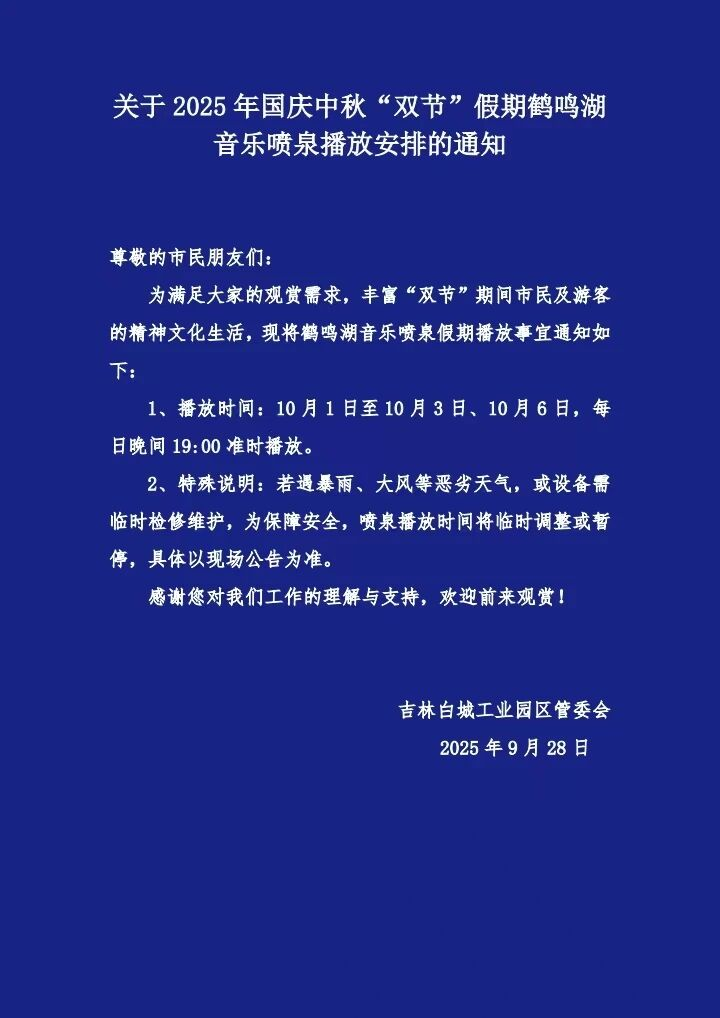 关于 2025 年国庆中秋“双节”假期鹤鸣湖音乐喷泉播放安排的通知

尊敬的市民朋友们：

为满足大家的观赏需求，丰富“双节”期间市民及游客的精神文化生活，现将鹤鸣湖音乐喷泉假期播放事宜通知如下：

1、播放时间：10 月 1 日至 10 月 3 日、10 月 6 日，每日晚间 19:00 准时播放。

2、特殊说明：若遇暴雨、大风等恶劣天气，或设备需临时检修维护，为保障安全，喷泉播放时间将临时调整或暂停，具体以现场公告为准。

感谢您对我们工作的理解与支持，欢迎前来观赏！

吉林白城工业园区管委会

2025 年 9 月 28 日